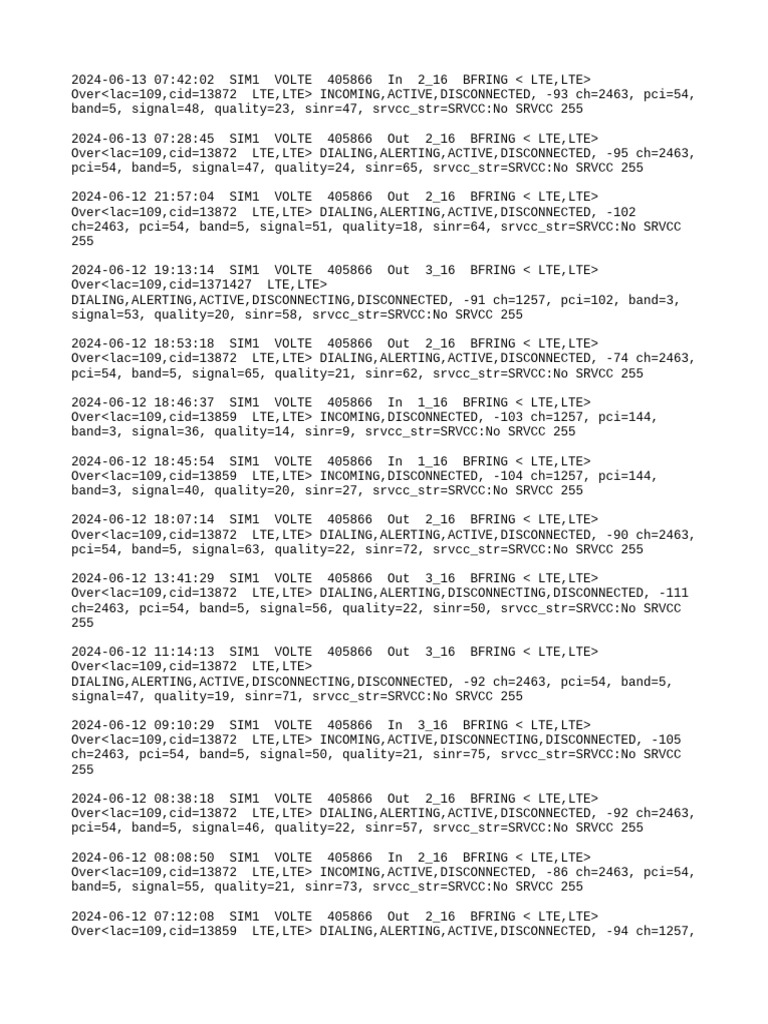 2024-06-13 07:42:02 SIM1 VOLTE 405866 In 2_16 BFRING < LTE,LTE> Over<lac=109,cid=13872 LTE,LTE> INCOMING,ACTIVE,DISCONNECTED, -93 ch=2463, pci=54, band=5, signal=48, quality=23, sinr=47, srvcc_str=SRVCC:No SRVCC 255

2024-06-13 07:28:45 SIM1 VOLTE 405866 Out 2_16 BFRING < LTE,LTE> Over<lac=109,cid=13872 LTE,LTE> DIALING,ALERTING,ACTIVE,DISCONNECTED, -95 ch=2463, pci=54, band=5, signal=47, quality=24, sinr=65, srvcc_str=SRVCC:No SRVCC 255

2024-06-12 21:57:04 SIM1 VOLTE 405866 Out 2_16 BFRING < LTE,LTE> Over<lac=109,cid=13872 LTE,LTE> DIALING,ALERTING,ACTIVE,DISCONNECTED, -102 ch=2463, pci=54, band=5, signal=51, quality=18, sinr=64, srvcc_str=SRVCC:No SRVCC 255

2024-06-12 19:13:14 SIM1 VOLTE 405866 Out 3_16 BFRING < LTE,LTE> Over<lac=109,cid=1371427 LTE,LTE> DIALING,ALERTING,ACTIVE,DISCONNECTING,DISCONNECTED, -91 ch=1257, pci=102, band=3, signal=53, quality=20, sinr=58, srvcc_str=SRVCC:No SRVCC 255

2024-06-12 18:53:18 SIM1 VOLTE 405866 Out 2_16 BFRING < LTE,LTE> Over<lac=109,cid=13872 LTE,LTE> DIALING,ALERTING,ACTIVE,DISCONNECTED, -74 ch=2463, pci=54, band=5, signal=65, quality=21, sinr=62, srvcc_str=SRVCC:No SRVCC 255

2024-06-12 18:46:37 SIM1 VOLTE 405866 In 1_16 BFRING < LTE,LTE> Over<lac=109,cid=13859 LTE,LTE> INCOMING,DISCONNECTED, -103 ch=1257, pci=144, band=3, signal=36, quality=14, sinr=9, srvcc_str=SRVCC:No SRVCC 255

2024-06-12 18:45:54 SIM1 VOLTE 405866 In 1_16 BFRING < LTE,LTE> Over<lac=109,cid=13859 LTE,LTE> INCOMING,DISCONNECTED, -104 ch=1257, pci=144, band=3, signal=40, quality=20, sinr=27, srvcc_str=SRVCC:No SRVCC 255

2024-06-12 18:07:14 SIM1 VOLTE 405866 Out 2_16 BFRING < LTE,LTE> Over<lac=109,cid=13872 LTE,LTE> DIALING,ALERTING,ACTIVE,DISCONNECTED, -90 ch=2463, pci=54, band=5, signal=63, quality=22, sinr=72, srvcc_str=SRVCC:No SRVCC 255

2024-06-12 13:41:29 SIM1 VOLTE 405866 Out 3_16 BFRING < LTE,LTE> Over<lac=109,cid=13872 LTE,LTE> DIALING,ALERTING,DISCONNECTING,DISCONNECTED, -111 ch=2463, pci=54, band=5, signal=56, quality=22, sinr=50, srvcc_str=SRVCC:No SRVCC 255

2024-06-12 11:14:13 SIM1 VOLTE 405866 Out 3_16 BFRING < LTE,LTE> Over<lac=109,cid=13872 LTE,LTE> DIALING,ALERTING,ACTIVE,DISCONNECTING,DISCONNECTED, -92 ch=2463, pci=54, band=5, signal=47, quality=19, sinr=71, srvcc_str=SRVCC:No SRVCC 255

2024-06-12 09:10:29 SIM1 VOLTE 405866 In 3_16 BFRING < LTE,LTE> Over<lac=109,cid=13872 LTE,LTE> INCOMING,ACTIVE,DISCONNECTING,DISCONNECTED, -105 ch=2463, pci=54, band=5, signal=50, quality=21, sinr=75, srvcc_str=SRVCC:No SRVCC 255

2024-06-12 08:38:18 SIM1 VOLTE 405866 Out 2_16 BFRING < LTE,LTE> Over<lac=109,cid=13872 LTE,LTE> DIALING,ALERTING,ACTIVE,DISCONNECTED, -92 ch=2463, pci=54, band=5, signal=46, quality=22, sinr=57, srvcc_str=SRVCC:No SRVCC 255

2024-06-12 08:08:50 SIM1 VOLTE 405866 In 2_16 BFRING < LTE,LTE> Over<lac=109,cid=13872 LTE,LTE> INCOMING,ACTIVE,DISCONNECTED, -86 ch=2463, pci=54, band=5, signal=55, quality=21, sinr=73, srvcc_str=SRVCC:No SRVCC 255

2024-06-12 07:12:08 SIM1 VOLTE 405866 Out 2_16 BFRING < LTE,LTE> Over<lac=109,cid=13859 LTE,LTE> DIALING,ALERTING,ACTIVE,DISCONNECTED, -94 ch=1257,